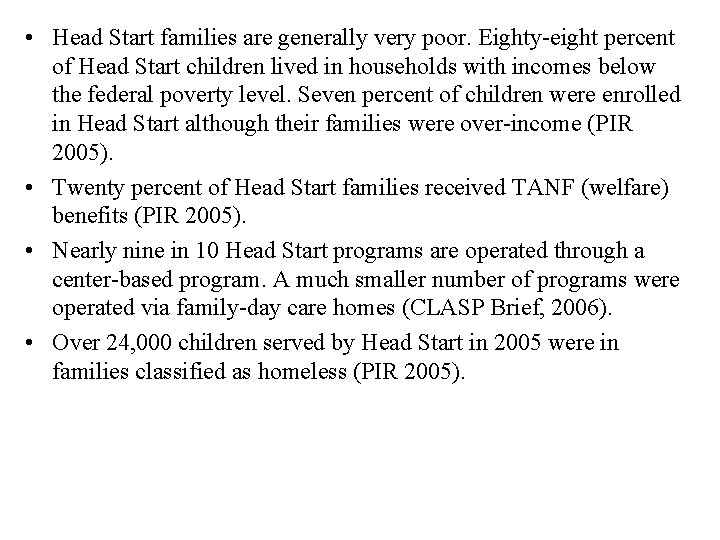 • Head Start families are generally very poor. Eighty-eight percent of Head Start children lived in households with incomes below the federal poverty level. Seven percent of children were enrolled in Head Start although their families were over-income (PIR 2005).

• Twenty percent of Head Start families received TANF (welfare) benefits (PIR 2005).

• Nearly nine in 10 Head Start programs are operated through a center-based program. A much smaller number of programs were operated via family-day care homes (CLASP Brief, 2006).

• Over 24,000 children served by Head Start in 2005 were in families classified as homeless (PIR 2005).